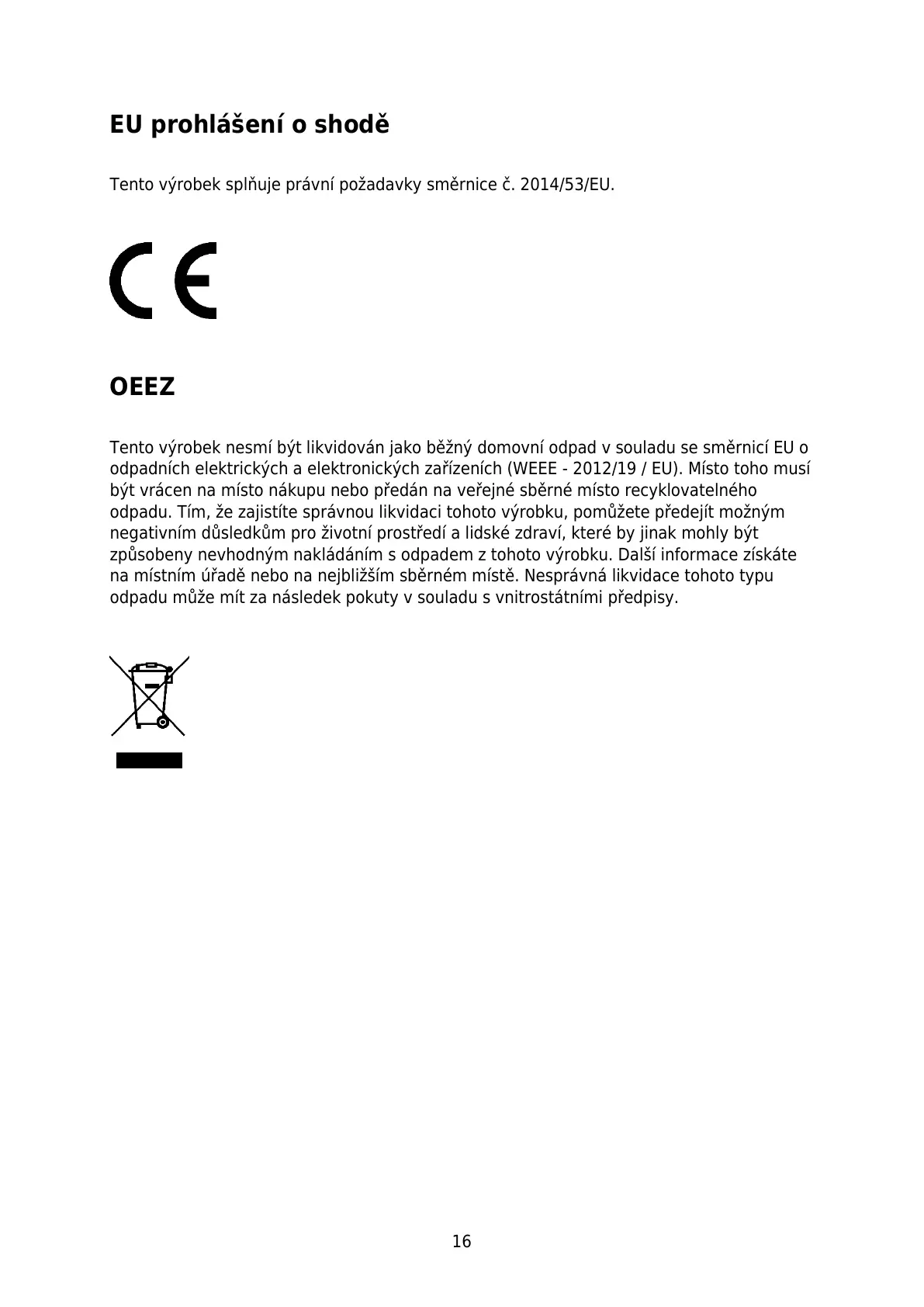 EU prohlášení o shodě

Tento výrobek splňuje právní požadavky směrnice č. 2014/53/EU.

CE

OEEZ

Tento výrobek nesmí být likvidován jako běžný domovní odpad v souladu se směrnicí EU o odpadních elektrických a elektronických zařízeních (WEEE - 2012/19 / EU). Místo toho musí být vrácen na místo nákupu nebo předán na veřejné sběrné místo recyklovatelného odpadu. Tím, že zajistíte správnou likvidaci tohoto výrobku, pomůžete předejít možným negativním důsledkům pro životní prostředí a lidské zdraví, které by jinak mohly být způsobeny nevhodným nakládáním s odpadem z tohoto výrobku. Další informace získáte na místním úřadě nebo na nejbližším sběrném místě. Nesprávná likvidace tohoto typu odpadu může mít za následek pokuty v souladu s vnitrostátními předpisy.

16